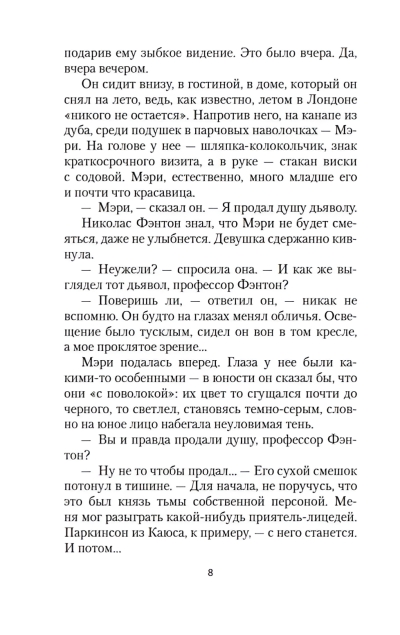 подарив ему зыбкое видение. Это было вчера. Да, вчера вечером.

Он сидит внизу, в гостиной, в доме, который он снял на лето, ведь, как известно, летом в Лондоне «никого не остается». Напротив него, на канапе из дуба, среди подушек в парчовых наволочках — Мэри. На голове у нее — шляпка-колокольчик, знак краткосрочного визита, а в руке — стакан виски с содовой. Мэри, естественно, много младше его и почти что красавица.

— Мэри, — сказал он. — Я продал душу дьяволу.

Николас Фэнтон знал, что Мэри не будет смеяться, даже не улыбнется. Девушка сдержанно кивнула.

— Неужели? — спросила она. — И как же выглядел тот дьявол, профессор Фэнтон?

— Поверишь ли, — ответил он, — никак не вспомню. Он будто на глазах менял обличья. Освещение было тусклым, сидел он вон в том кресле, а мое проклятое зрение...

Мэри подалась вперед. Глаза у нее были какими-то особенными — в юности он сказал бы, что они «с поволокой»: их цвет то сгущался почти до черного, то светлел, становясь темно-серым, словно на юное лицо набегала неуловимая тень.

— Вы и правда продали душу, профессор Фэнтон?

— Ну не то чтобы продал... — Его сухой смешок потонул в тишине. — Для начала, не поручусь, что это был князь тьмы собственной персоной. Меня мог разыграть какой-нибудь приятель-лицедей. Паркинсон из Каюса, к примеру, — с него станется. И потом...

8